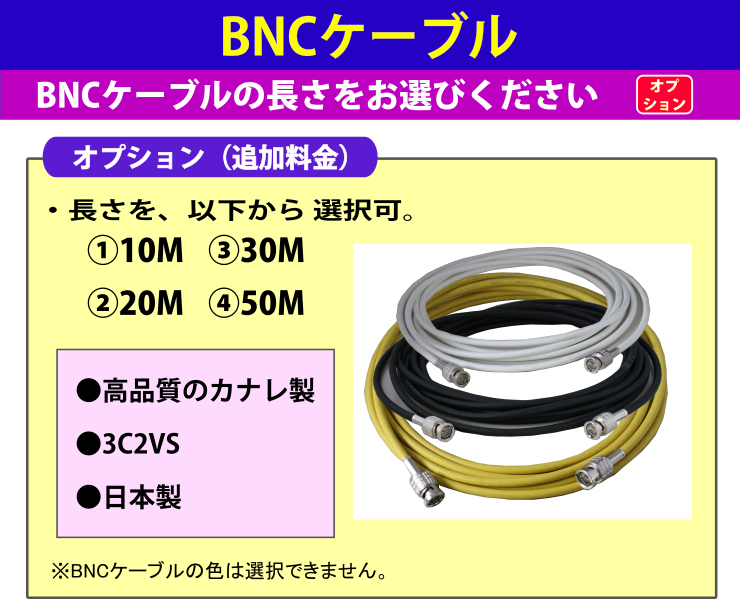 BNCケーブル

BNCケーブルの長さをお選びください

オプション

オプション（追加料金）

・長さを、以下から 選択可。
①10M ③30M
②20M ④50M

●高品質のカナレ製

●3C2VS

●日本製

※BNCケーブルの色は選択できません。